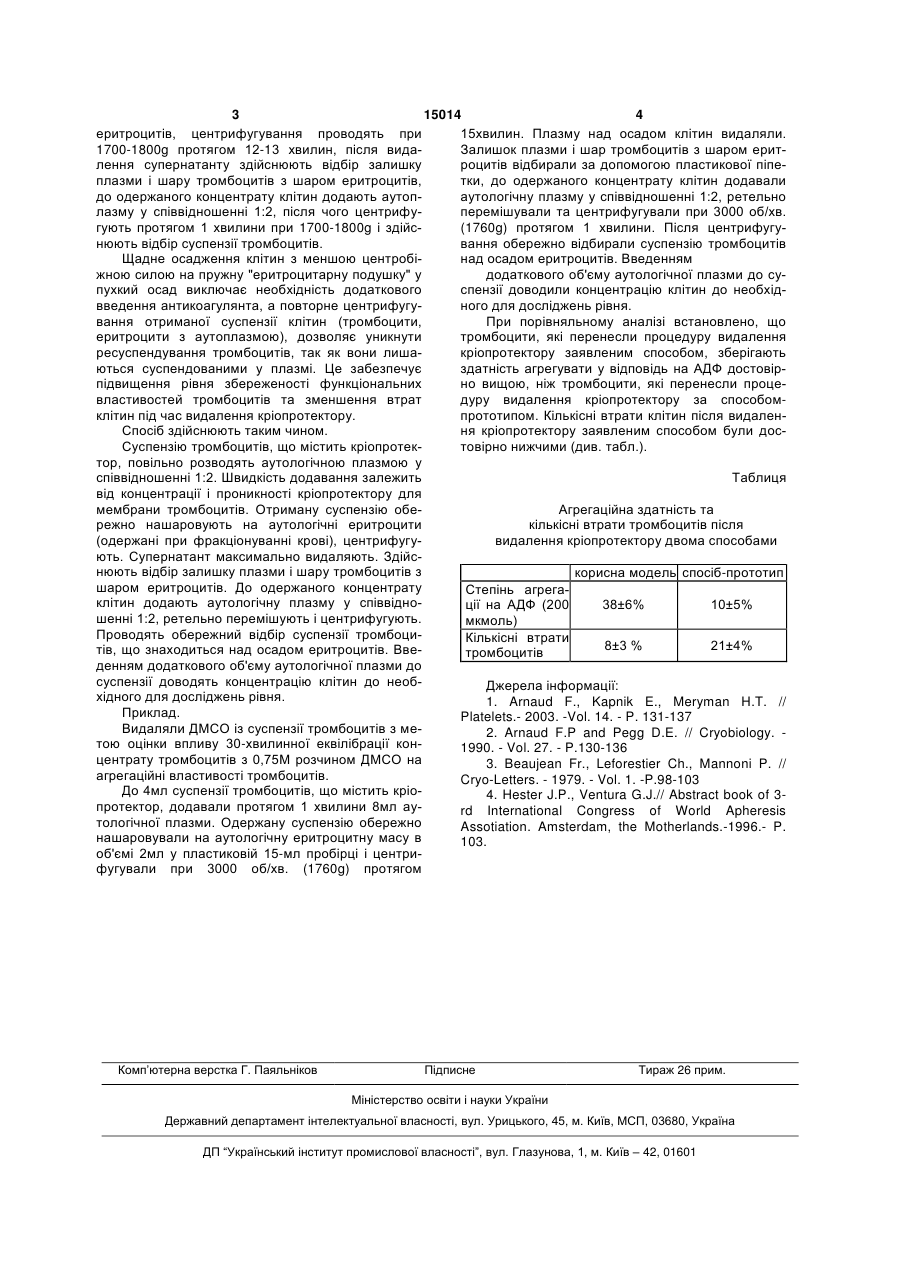 3 15014 4

еритроцитів, центрифугування проводять при 1700-1800g протягом 12-13 хвилин, після видалення супернатанту здійснюють відбір залишку плазми і шару тромбоцитів з шаром еритроцитів, до одержаного концентрату клітин додають аутоплазму у співвідношенні 1:2, після чого центрифугують протягом 1 хвилини при 1700-1800g і здійснюють відбір суспензії тромбоцитів.

Щадне осадження клітин з меншою центробіжною силою на пружну "еритроцитарну подушку" у пухкий осад виключає необхідність додаткового введення антикоагулянта, а повторне центрифугування отриманої суспензії клітин (тромбоцити, еритроцити з аутоплазмою), дозволяє уникнути ресуспендування тромбоцитів, так як вони лишаються суспендованими у плазмі. Це забезпечує підвищення рівня збереженості функціональних властивостей тромбоцитів та зменшення втрат клітин під час видалення кріопротектору.

Спосіб здійснюють таким чином.

Суспензію тромбоцитів, що містить кріопротектор, повільно розводять аутологічною плазмою у співвідношенні 1:2. Швидкість додавання залежить від концентрації і проникності кріопротектору для мембрани тромбоцитів. Отриману суспензію обережно нашаровують на аутологічні еритроцити (одержані при фракціонуванні крові), центрифугують. Супернатант максимально видаляють. Здійснюють відбір залишку плазми і шару тромбоцитів з шаром еритроцитів. До одержаного концентрату клітин додають аутологічну плазму у співвідношенні 1:2, ретельно перемішують і центрифугують. Проводять обережний відбір суспензії тромбоцитів, що знаходиться над осадом еритроцитів. Введенням додаткового об'єму аутологічної плазми до суспензії доводять концентрацію клітин до необхідного для досліджень рівня.

Приклад.

Видаляли ДМСО із суспензії тромбоцитів з метою оцінки впливу 30-хвилинної еквілібрації концентрату тромбоцитів з 0,75М розчином ДМСО на агрегаційні властивості тромбоцитів.

До 4мл суспензії тромбоцитів, що містить кріопротектор, додавали протягом 1 хвилини 8мл аутологічної плазми. Одержану суспензію обережно нашаровували на аутологічну еритроцитну масу в об'ємі 2мл у пластиковій 15-мл пробірці і центрифугували при 3000 об/хв. (1760g) протягом 15хвилин. Плазму над осадом клітин видаляли. Залишок плазми і шар тромбоцитів з шаром еритроцитів відбирали за допомогою пластикової піпетки, до одержаного концентрату клітин додавали аутологічну плазму у співвідношенні 1:2, ретельно перемішували та центрифугували при 3000 об/хв. (1760g) протягом 1 хвилини. Після центрифугування обережно відбирали суспензію тромбоцитів над осадом еритроцитів. Введенням

додаткового об'єму аутологічної плазми до суспензії доводили концентрацію клітин до необхідного для досліджень рівня.

При порівняльному аналізі встановлено, що тромбоцити, які перенесли процедуру видалення кріопротектору заявленим способом, зберігають здатність агрегувати у відповідь на АДФ достовірно вищою, ніж тромбоцити, які перенесли процедуру видалення кріопротектору за способом-прототипом. Кількісні втрати клітин після видалення кріопротектору заявленим способом були достовірно нижчими (див. табл.).

Таблиця

Агрегаційна здатність та кількісні втрати тромбоцитів після видалення кріопротектору двома способами

| | корисна модель | спосіб-прототип |
|---|---|---|
| Степінь агрегації на АДФ (200 мкмоль) | 38±6% | 10±5% |
| Кількісні втрати тромбоцитів | 8±3 % | 21±4% |

Джерела інформації:
1. Arnaud F., Kapnik E., Meryman H.T. // Platelets.- 2003. -Vol. 14. - P. 131-137
2. Arnaud F.P and Pegg D.E. // Cryobiology. - 1990. - Vol. 27. - P.130-136
3. Beaujean Fr., Leforestier Ch., Mannoni P. // Cryo-Letters. - 1979. - Vol. 1. -P.98-103
4. Hester J.P., Ventura G.J.// Abstract book of 3-rd International Congress of World Apheresis Assotiation. Amsterdam, the Motherlands.-1996.- P. 103.

Комп'ютерна верстка Г. Паяльніков Підписне Тираж 26 прим.

Міністерство освіти і науки України

Державний департамент інтелектуальної власності, вул. Урицького, 45, м. Київ, МСП, 03680, Україна

ДП "Український інститут промислової власності", вул. Глазунова, 1, м. Київ – 42, 01601